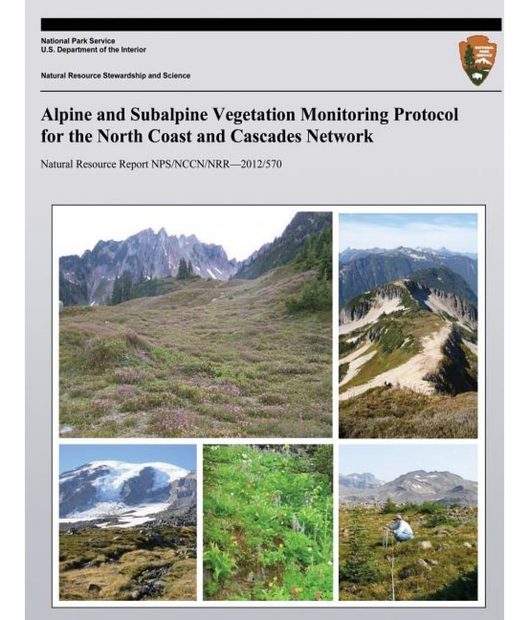 National Park Service
U.S. Department of the Interior

Natural Resource Stewardship and Science

NATIONAL PARK SERVICE

Alpine and Subalpine Vegetation Monitoring Protocol for the North Coast and Cascades Network

Natural Resource Report NPS/NCCN/NRR—2012/570